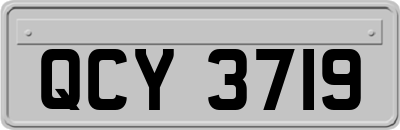 QCY 3719